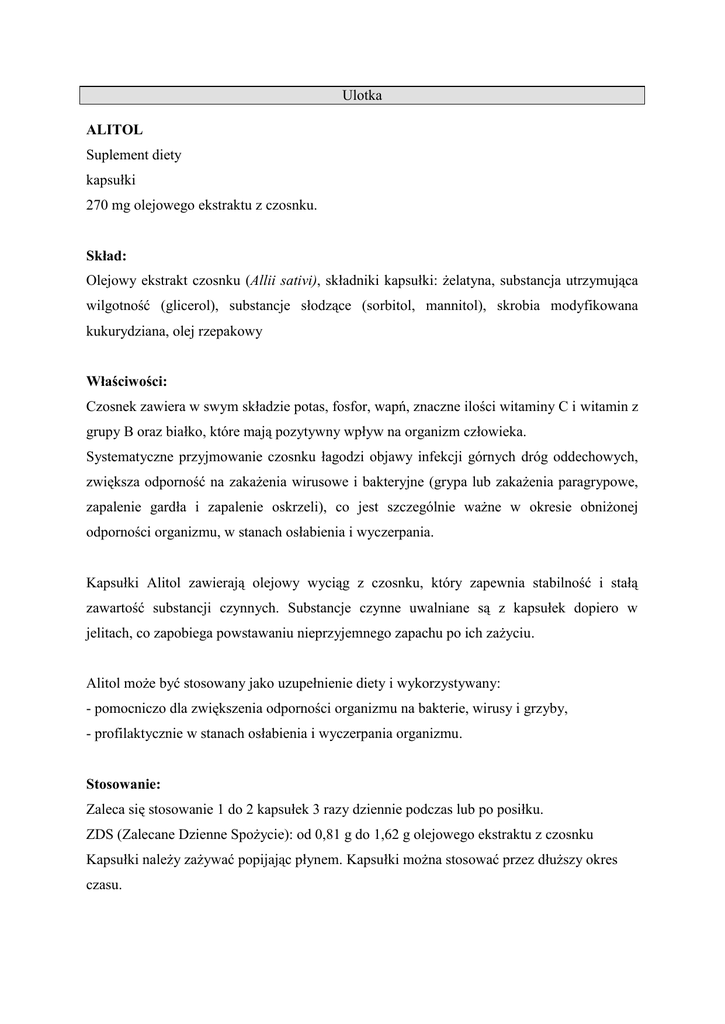 Ulotka

ALITOL
Suplement diety
kapsułki
270 mg olejowego ekstraktu z czosnku.

Skład:
Olejowy ekstrakt czosnku (Allii sativi), składniki kapsułki: żelatyna, substancja utrzymująca wilgotność (glicerol), substancje słodzące (sorbitol, mannitol), skrobia modyfikowana kukurydziana, olej rzepakowy

Właściwości:
Czosnek zawiera w swym składzie potas, fosfor, wapń, znaczne ilości witaminy C i witamin z grupy B oraz białko, które mają pozytywny wpływ na organizm człowieka.
Systematyczne przyjmowanie czosnku łagodzi objawy infekcji górnych dróg oddechowych, zwiększa odporność na zakażenia wirusowe i bakteryjne (grypa lub zakażenia paragrypowe, zapalenie gardła i zapalenie oskrzeli), co jest szczególnie ważne w okresie obniżonej odporności organizmu, w stanach osłabienia i wyczerpania.

Kapsułki Alitol zawierają olejowy wyciąg z czosnku, który zapewnia stabilność i stałą zawartość substancji czynnych. Substancje czynne uwalniane są z kapsułek dopiero w jelitach, co zapobiega powstawaniu nieprzyjemnego zapachu po ich zażyciu.

Alitol może być stosowany jako uzupełnienie diety i wykorzystywany:
- pomocniczo dla zwiększenia odporności organizmu na bakterie, wirusy i grzyby,
- profilaktycznie w stanach osłabienia i wyczerpania organizmu.

Stosowanie:
Zaleca się stosowanie 1 do 2 kapsułek 3 razy dziennie podczas lub po posiłku.
ZDS (Zalecane Dzienne Spożycie): od 0,81 g do 1,62 g olejowego ekstraktu z czosnku
Kapsułki należy zażywać popijając płynem. Kapsułki można stosować przez dłuższy okres czasu.